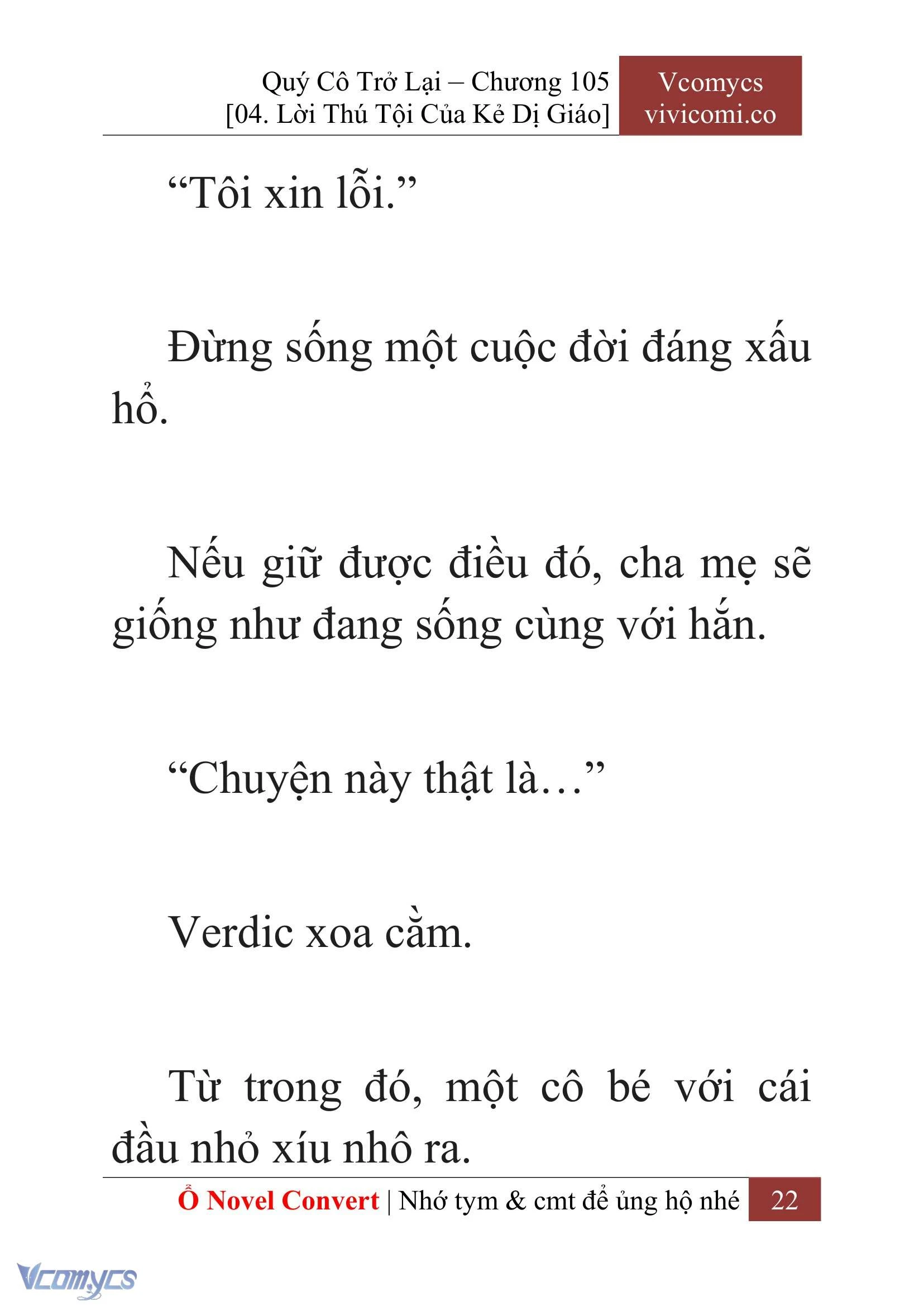 Quý Cô Trở Lại – Chương 105
[04. Lời Thú Tội Của Kẻ Dị Giáo]

Vcomycs
vivicomi.co

“Tôi xin lỗi.”

Đừng sống một cuộc đời đáng xấu hổ.

Nếu giữ được điều đó, cha mẹ sẽ giống như đang sống cùng với hắn.

“Chuyện này thật là…”

Verdic xoa cằm.

Từ trong đó, một cô bé với cái đầu nhỏ xíu nhô ra.

Ổ Novel Convert | Nhớ tym & cmt để ủng hộ nhé 22

Vcomycs